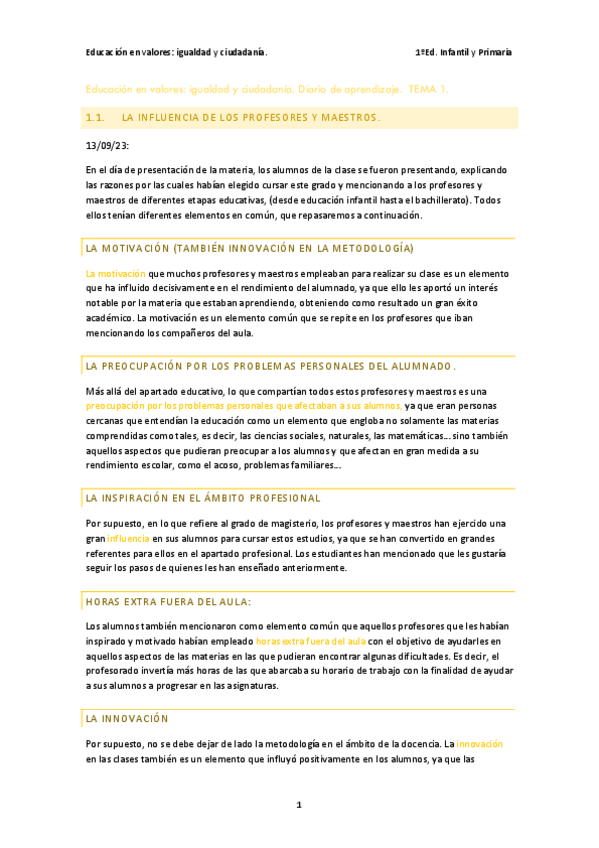 Educación en valores: igualdad y ciudadanía.

1ºEd. Infantil y Primaria

Educación en valores: igualdad y ciudadanía. Diario de aprendizaje. TEMA 1.

1.1. LA INFLUENCIA DE LOS PROFESORES Y MAESTROS.

13/09/23:

En el día de presentación de la materia, los alumnos de la clase se fueron presentando, explicando las razones por las cuales habían elegido cursar este grado y mencionando a los profesores y maestros de diferentes etapas educativas, (desde educación infantil hasta el bachillerato). Todos ellos tenían diferentes elementos en común, que repasaremos a continuación.

LA MOTIVACIÓN (TAMBIÉN INNOVACIÓN EN LA METODOLOGÍA)

La motivación que muchos profesores y maestros empleaban para realizar su clase es un elemento que ha influido decisivamente en el rendimiento del alumnado, ya que ello les aportó un interés notable por la materia que estaban aprendiendo, obteniendo como resultado un gran éxito académico. La motivación es un elemento común que se repite en los profesores que iban mencionando los compañeros del aula.

LA PREOCUPACIÓN POR LOS PROBLEMAS PERSONALES DEL ALUMNADO.

Más allá del apartado educativo, lo que compartían todos estos profesores y maestros es una preocupación por los problemas personales que afectaban a sus alumnos, ya que eran personas cercanas que entendían la educación como un elemento que engloba no solamente las materias comprendidas como tales, es decir, las ciencias sociales, naturales, las matemáticas… sino también aquellos aspectos que pudieran preocupar a los alumnos y que afectan en gran medida a su rendimiento escolar, como el acoso, problemas familiares…

LA INSPIRACIÓN EN EL ÁMBITO PROFESIONAL

Por supuesto, en lo que refiere al grado de magisterio, los profesores y maestros han ejercido una gran influencia en sus alumnos para cursar estos estudios, ya que se han convertido en grandes referentes para ellos en el apartado profesional. Los estudiantes han mencionado que les gustaría seguir los pasos de quienes les han enseñado anteriormente.

HORAS EXTRA FUERA DEL AULA:

Los alumnos también mencionaron como elemento común que aquellos profesores que les habían inspirado y motivado habían empleado horas extra fuera del aula con el objetivo de ayudarles en aquellos aspectos de las materias en las que pudieran encontrar algunas dificultades. Es decir, el profesorado invertía más horas de las que abarcaba su horario de trabajo con la finalidad de ayudar a sus alumnos a progresar en las asignaturas.

LA INNOVACIÓN

Por supuesto, no se debe dejar de lado la metodología en el ámbito de la docencia. La innovación en las clases también es un elemento que influyó positivamente en los alumnos, ya que las

1